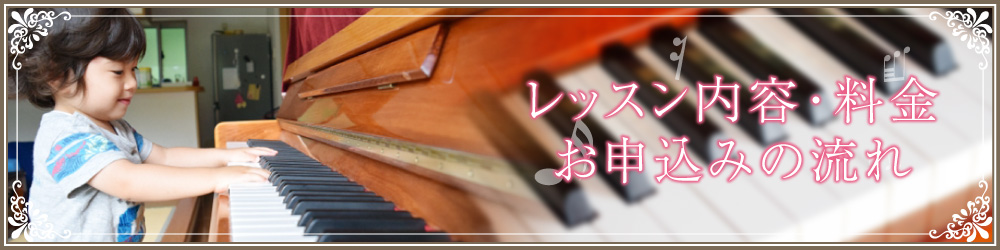 レッスン内容・料金
お申込みの流れ